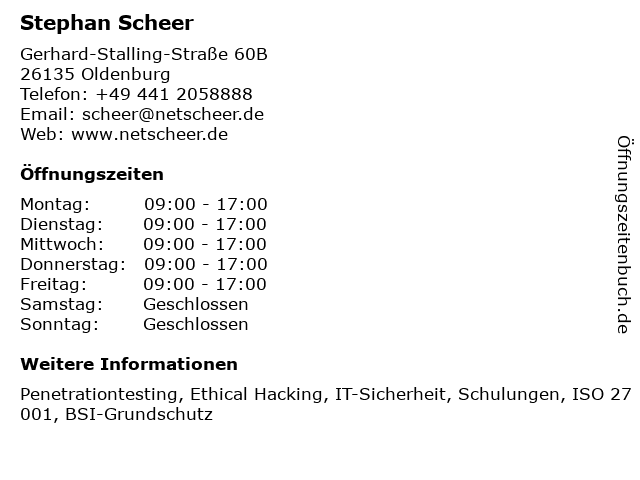 Stephan Scheer

Gerhard-Stalling-Straße 60B
26135 Oldenburg
Telefon: +49 441 2058888
Email: scheer@netscheer.de
Web: www.netscheer.de

Öffnungszeiten

| | |
|---|---|
| Montag: | 09:00 - 17:00 |
| Dienstag: | 09:00 - 17:00 |
| Mittwoch: | 09:00 - 17:00 |
| Donnerstag: | 09:00 - 17:00 |
| Freitag: | 09:00 - 17:00 |
| Samstag: | Geschlossen |
| Sonntag: | Geschlossen |

Weitere Informationen

Penetrationtesting, Ethical Hacking, IT-Sicherheit, Schulungen, ISO 27 001, BSI-Grundschutz

Öffnungszeitenbuch.de